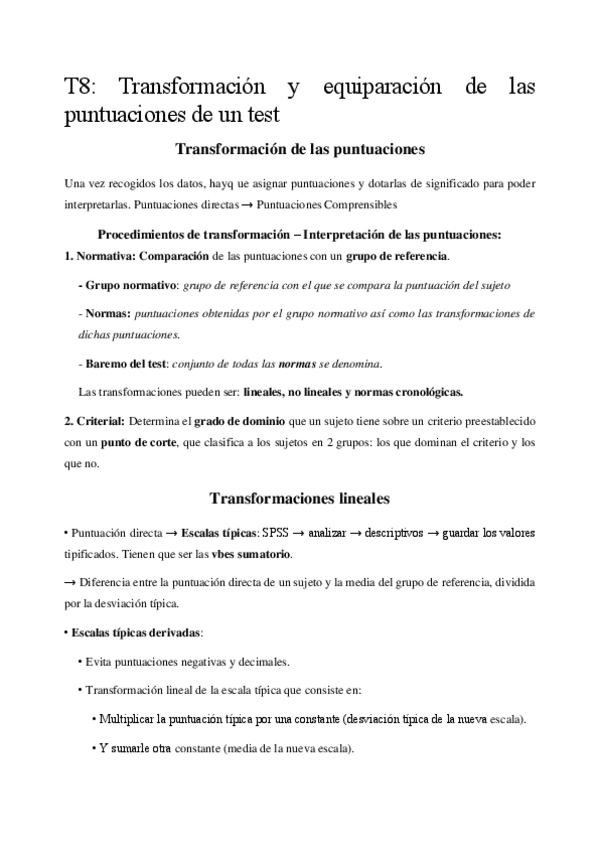 T8: Transformación y equiparación de las puntuaciones de un test

Transformación de las puntuaciones

Una vez recogidos los datos, hayq ue asignar puntuaciones y dotarlas de significado para poder interpretarlas. Puntuaciones directas → Puntuaciones Comprensibles

Procedimientos de transformación – Interpretación de las puntuaciones:

1. Normativa: Comparación de las puntuaciones con un grupo de referencia.

- Grupo normativo: grupo de referencia con el que se compara la puntuación del sujeto

- Normas: puntuaciones obtenidas por el grupo normativo así como las transformaciones de dichas puntuaciones.

- Baremo del test: conjunto de todas las normas se denomina.

Las transformaciones pueden ser: lineales, no lineales y normas cronológicas.

2. Criterial: Determina el grado de dominio que un sujeto tiene sobre un criterio preestablecido con un punto de corte, que clasifica a los sujetos en 2 grupos: los que dominan el criterio y los que no.

Transformaciones lineales

• Puntuación directa → Escalas típicas: SPSS → analizar → descriptivos → guardar los valores tipificados. Tienen que ser las vbes sumatorio.

→ Diferencia entre la puntuación directa de un sujeto y la media del grupo de referencia, dividida por la desviación típica.

• Escalas típicas derivadas:

• Evita puntuaciones negativas y decimales.

• Transformación lineal de la escala típica que consiste en:

• Multiplicar la puntuación típica por una constante (desviación típica de la nueva escala).

• Y sumarle otra constante (media de la nueva escala).